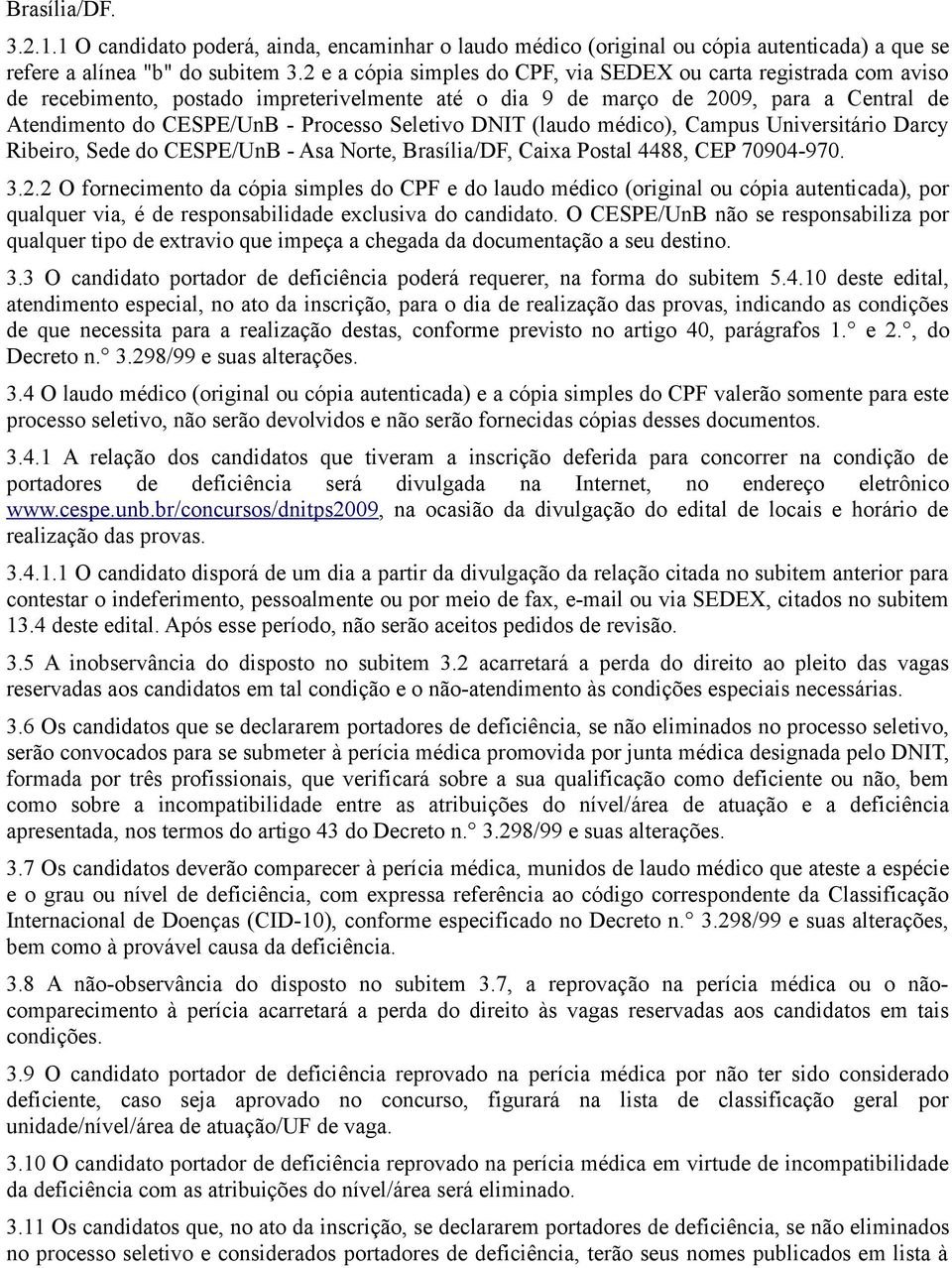 Brasília/DF.

3.2.1.1 O candidato poderá, ainda, encaminhar o laudo médico (original ou cópia autenticada) a que se refere a alínea "b" do subitem 3.2 e a cópia simples do CPF, via SEDEX ou carta registrada com aviso de recebimento, postado impreterivelmente até o dia 9 de março de 2009, para a Central de Atendimento do CESPE/UnB - Processo Seletivo DNIT (laudo médico), Campus Universitário Darcy Ribeiro, Sede do CESPE/UnB - Asa Norte, Brasília/DF, Caixa Postal 4488, CEP 70904-970.

3.2.2 O fornecimento da cópia simples do CPF e do laudo médico (original ou cópia autenticada), por qualquer via, é de responsabilidade exclusiva do candidato. O CESPE/UnB não se responsabiliza por qualquer tipo de extravio que impeça a chegada da documentação a seu destino.

3.3 O candidato portador de deficiência poderá requerer, na forma do subitem 5.4.10 deste edital, atendimento especial, no ato da inscrição, para o dia de realização das provas, indicando as condições de que necessita para a realização destas, conforme previsto no artigo 40, parágrafos 1.° e 2.°, do Decreto n.° 3.298/99 e suas alterações.

3.4 O laudo médico (original ou cópia autenticada) e a cópia simples do CPF valerão somente para este processo seletivo, não serão devolvidos e não serão fornecidas cópias desses documentos.

3.4.1 A relação dos candidatos que tiveram a inscrição deferida para concorrer na condição de portadores de deficiência será divulgada na Internet, no endereço eletrônico www.cespe.unb.br/concursos/dnitps2009, na ocasião da divulgação do edital de locais e horário de realização das provas.

3.4.1.1 O candidato disporá de um dia a partir da divulgação da relação citada no subitem anterior para contestar o indeferimento, pessoalmente ou por meio de fax, e-mail ou via SEDEX, citados no subitem 13.4 deste edital. Após esse período, não serão aceitos pedidos de revisão.

3.5 A inobservância do disposto no subitem 3.2 acarretará a perda do direito ao pleito das vagas reservadas aos candidatos em tal condição e o não-atendimento às condições especiais necessárias.

3.6 Os candidatos que se declararem portadores de deficiência, se não eliminados no processo seletivo, serão convocados para se submeter à perícia médica promovida por junta médica designada pelo DNIT, formada por três profissionais, que verificará sobre a sua qualificação como deficiente ou não, bem como sobre a incompatibilidade entre as atribuições do nível/área de atuação e a deficiência apresentada, nos termos do artigo 43 do Decreto n.° 3.298/99 e suas alterações.

3.7 Os candidatos deverão comparecer à perícia médica, munidos de laudo médico que ateste a espécie e o grau ou nível de deficiência, com expressa referência ao código correspondente da Classificação Internacional de Doenças (CID-10), conforme especificado no Decreto n.° 3.298/99 e suas alterações, bem como à provável causa da deficiência.

3.8 A não-observância do disposto no subitem 3.7, a reprovação na perícia médica ou o não-comparecimento à perícia acarretará a perda do direito às vagas reservadas aos candidatos em tais condições.

3.9 O candidato portador de deficiência reprovado na perícia médica por não ter sido considerado deficiente, caso seja aprovado no concurso, figurará na lista de classificação geral por unidade/nível/área de atuação/UF de vaga.

3.10 O candidato portador de deficiência reprovado na perícia médica em virtude de incompatibilidade da deficiência com as atribuições do nível/área será eliminado.

3.11 Os candidatos que, no ato da inscrição, se declararem portadores de deficiência, se não eliminados no processo seletivo e considerados portadores de deficiência, terão seus nomes publicados em lista à